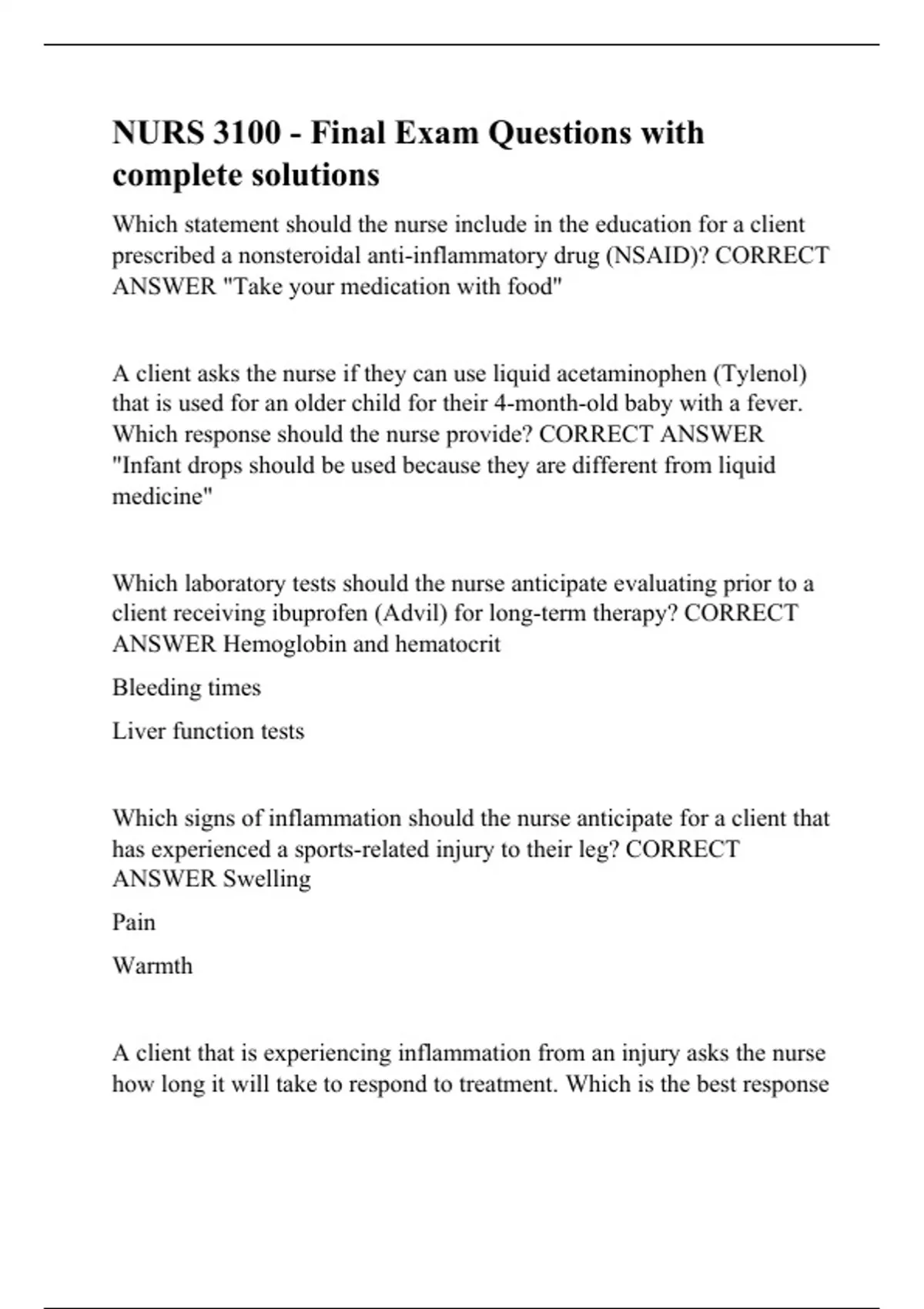 NURS 3100 - Final Exam Questions with complete solutions

Which statement should the nurse include in the education for a client prescribed a nonsteroidal anti-inflammatory drug (NSAID)? CORRECT ANSWER "Take your medication with food"

A client asks the nurse if they can use liquid acetaminophen (Tylenol) that is used for an older child for their 4-month-old baby with a fever. Which response should the nurse provide? CORRECT ANSWER "Infant drops should be used because they are different from liquid medicine"

Which laboratory tests should the nurse anticipate evaluating prior to a client receiving ibuprofen (Advil) for long-term therapy? CORRECT ANSWER Hemoglobin and hematocrit

Bleeding times

Liver function tests

Which signs of inflammation should the nurse anticipate for a client that has experienced a sports-related injury to their leg? CORRECT ANSWER Swelling

Pain

Warmth

A client that is experiencing inflammation from an injury asks the nurse how long it will take to respond to treatment. Which is the best response